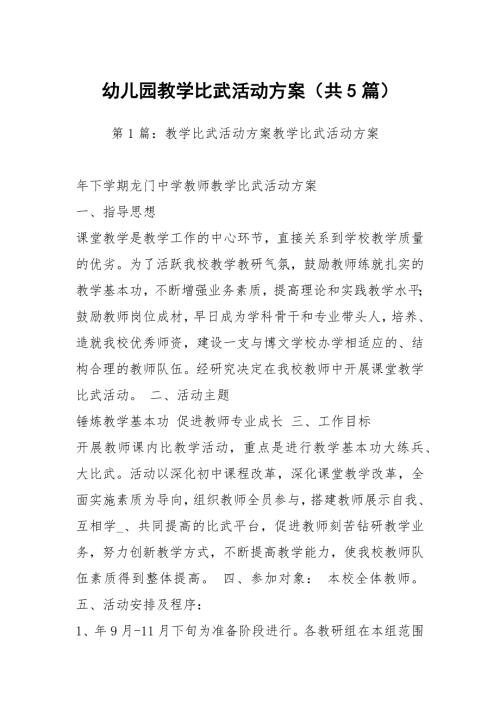 幼儿园教学比武活动方案（共5篇）

第1篇：教学比武活动方案教学比武活动方案

年下学期龙门中学教师教学比武活动方案
一、指导思想
课堂教学是教学工作的中心环节，直接关系到学校教学质量的优劣。为了活跃我校教学教研气氛，鼓励教师练就扎实的教学基本功，不断增强业务素质，提高理论和实践教学水平；鼓励教师岗位成材，早日成为学科骨干和专业带头人，培养、造就我校优秀师资，建设一支与博文学校办学相适应的、结构合理的教师队伍。经研究决定在我校教师中开展课堂教学比武活动。 二、活动主题
锤炼教学基本功 促进教师专业成长 三、工作目标
开展教师课内比教学活动，重点是进行教学基本功大练兵、大比武。活动以深化初中课程改革，深化课堂教学改革，全面实施素质为导向，组织教师全员参与，搭建教师展示自我、互相学_、共同提高的比武平台，促进教师刻苦钻研教学业务，努力创新教学方式，不断提高教学能力，使我校教师队伍素质得到整体提高。 四、参加对象： 本校全体教师。
五、活动安排及程序：
1、年9月-11月下旬为准备阶段进行。各教研组在本组范围